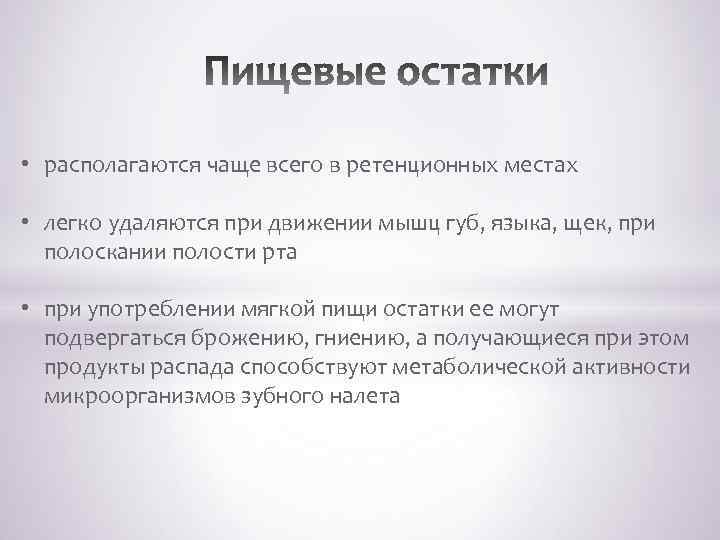 Пищевые остатки

• располагаются чаще всего в ретенционных местах

• легко удаляются при движении мышц губ, языка, щек, при полоскании полости рта

• при употреблении мягкой пищи остатки ее могут подвергаться брожению, гниению, а получающиеся при этом продукты распада способствуют метаболической активности микроорганизмов зубного налета